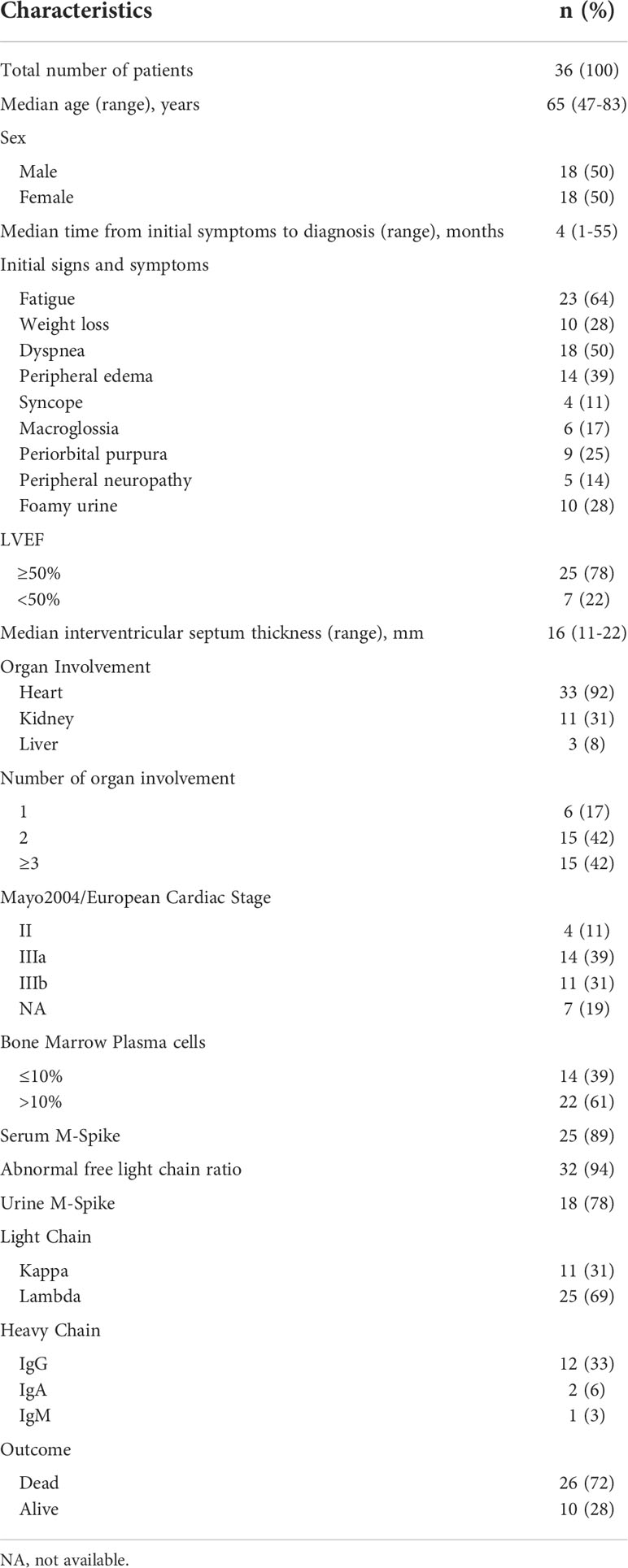 | Characteristics | n (%) |
|---|---|
| Total number of patients | 36 (100) |
| Median age (range), years | 65 (47-83) |
| Sex | |
| Male | 18 (50) |
| Female | 18 (50) |
| Median time from initial symptoms to diagnosis (range), months | 4 (1-55) |
| Initial signs and symptoms | |
| Fatigue | 23 (64) |
| Weight loss | 10 (28) |
| Dyspnea | 18 (50) |
| Peripheral edema | 14 (39) |
| Syncope | 4 (11) |
| Macroglossia | 6 (17) |
| Periorbital purpura | 9 (25) |
| Peripheral neuropathy | 5 (14) |
| Foamy urine | 10 (28) |
| LVEF | |
| ≥50% | 25 (78) |
| <50% | 7 (22) |
| Median interventricular septum thickness (range), mm | 16 (11-22) |
| Organ Involvement | |
| Heart | 33 (92) |
| Kidney | 11 (31) |
| Liver | 3 (8) |
| Number of organ involvement | |
| 1 | 6 (17) |
| 2 | 15 (42) |
| ≥3 | 15 (42) |
| Mayo2004/European Cardiac Stage | |
| II | 4 (11) |
| IIIa | 14 (39) |
| IIIb | 11 (31) |
| NA | 7 (19) |
| Bone Marrow Plasma cells | |
| ≤10% | 14 (39) |
| >10% | 22 (61) |
| Serum M-Spike | 25 (89) |
| Abnormal free light chain ratio | 32 (94) |
| Urine M-Spike | 18 (78) |
| Light Chain | |
| Kappa | 11 (31) |
| Lambda | 25 (69) |
| Heavy Chain | |
| IgG | 12 (33) |
| IgA | 2 (6) |
| IgM | 1 (3) |
| Outcome | |
| Dead | 26 (72) |
| Alive | 10 (28) |

NA, not available.